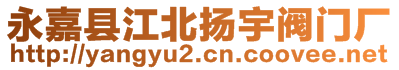 永嘉县江北扬宇阀门厂
http://yangyu2.cn.coovee.net